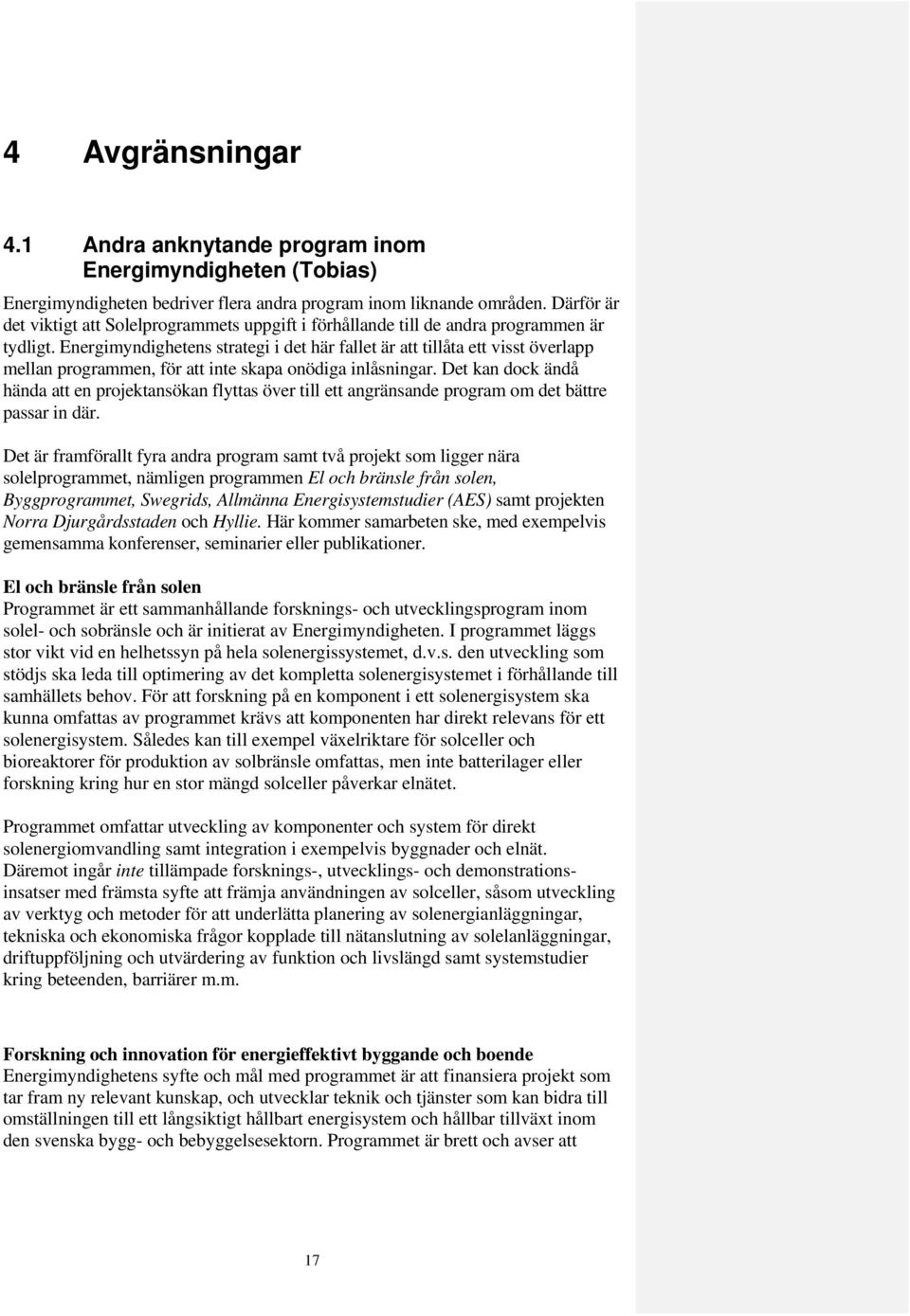 4 Avgränsningar

4.1 Andra anknytande program inom Energimyndigheten (Tobias)

Energimyndigheten bedriver flera andra program inom liknande områden. Därför är det viktigt att Solelprogrammets uppgift i förhållande till de andra programmen är tydligt. Energimyndighetens strategi i det här fallet är att tillåta ett visst överlapp mellan programmen, för att inte skapa onödiga inlåsningar. Det kan dock ändå hända att en projektansökan flyttas över till ett angränsande program om det bättre passar in där.

Det är framförallt fyra andra program samt två projekt som ligger nära solelprogrammet, nämligen programmen El och bränsle från solen, Byggprogrammet, Swegrids, Allmänna Energisystemstudier (AES) samt projekten Norra Djurgårdsstaden och Hyllie. Här kommer samarbeten ske, med exempelvis gemensamma konferenser, seminarier eller publikationer.

El och bränsle från solen
Programmet är ett sammanhållande forsknings- och utvecklingsprogram inom solel- och sobränsle och är initierat av Energimyndigheten. I programmet läggs stor vikt vid en helhetssyn på hela solenergissystemet, d.v.s. den utveckling som stödjs ska leda till optimering av det kompletta solenergisystemet i förhållande till samhällets behov. För att forskning på en komponent i ett solenergisystem ska kunna omfattas av programmet krävs att komponenten har direkt relevans för ett solenergisystem. Således kan till exempel växelriktare för solceller och bioreaktorer för produktion av solbränsle omfattas, men inte batterilager eller forskning kring hur en stor mängd solceller påverkar elnätet.

Programmet omfattar utveckling av komponenter och system för direkt solenergiomvandling samt integration i exempelvis byggnader och elnät. Däremot ingår inte tillämpade forsknings-, utvecklings- och demonstrationsinsatser med främsta syfte att främja användningen av solceller, såsom utveckling av verktyg och metoder för att underlätta planering av solenergianläggningar, tekniska och ekonomiska frågor kopplade till nätanslutning av solelanläggningar, driftuppföljning och utvärdering av funktion och livslängd samt systemstudier kring beteenden, barriärer m.m.

Forskning och innovation för energieffektivt byggande och boende
Energimyndighetens syfte och mål med programmet är att finansiera projekt som tar fram ny relevant kunskap, och utvecklar teknik och tjänster som kan bidra till omställningen till ett långsiktigt hållbart energisystem och hållbar tillväxt inom den svenska bygg- och bebyggelsesektorn. Programmet är brett och avser att

17